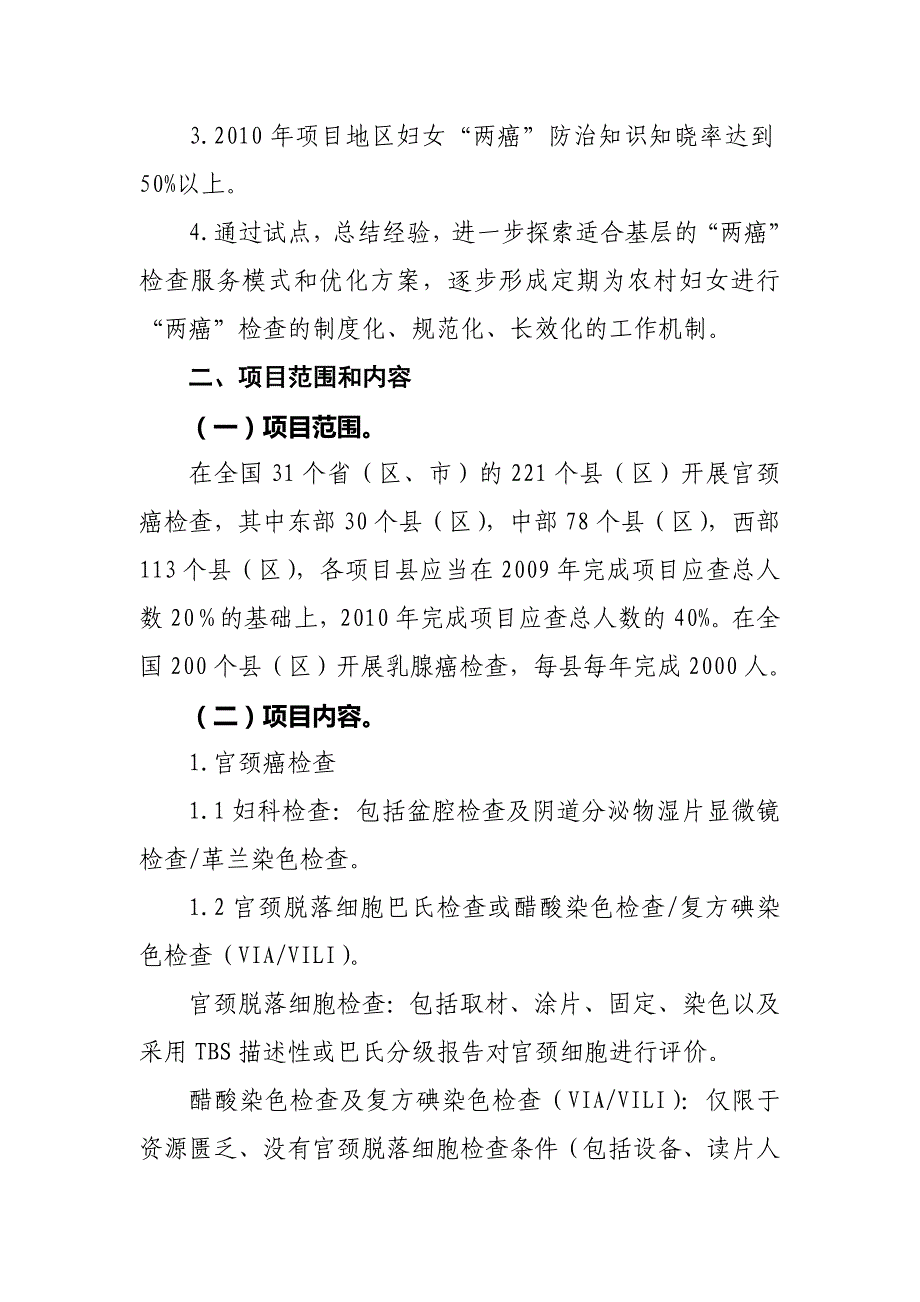 3.2010年项目地区妇女“两癌”防治知识知晓率达到50%以上。

4.通过试点，总结经验，进一步探索适合基层的“两癌”检查服务模式和优化方案，逐步形成定期为农村妇女进行“两癌”检查的制度化、规范化、长效化的工作机制。

二、项目范围和内容

（一）项目范围。

在全国31个省（区、市）的221个县（区）开展宫颈癌检查，其中东部30个县（区），中部78个县（区），西部113个县（区），各项目县应当在2009年完成项目应查总人数20%的基础上，2010年完成项目应查总人数的40%。在全国200个县（区）开展乳腺癌检查，每县每年完成2000人。

（二）项目内容。

1.宫颈癌检查

1.1妇科检查：包括盆腔检查及阴道分泌物湿片显微镜检查/革兰染色检查。

1.2宫颈脱落细胞巴氏检查或醋酸染色检查/复方碘染色检查（VIA/VILI）。

宫颈脱落细胞检查：包括取材、涂片、固定、染色以及采用TBS描述性或巴氏分级报告对宫颈细胞进行评价。

醋酸染色检查及复方碘染色检查（VIA/VILI）：仅限于资源匮乏、没有宫颈脱落细胞检查条件（包括设备、读片人